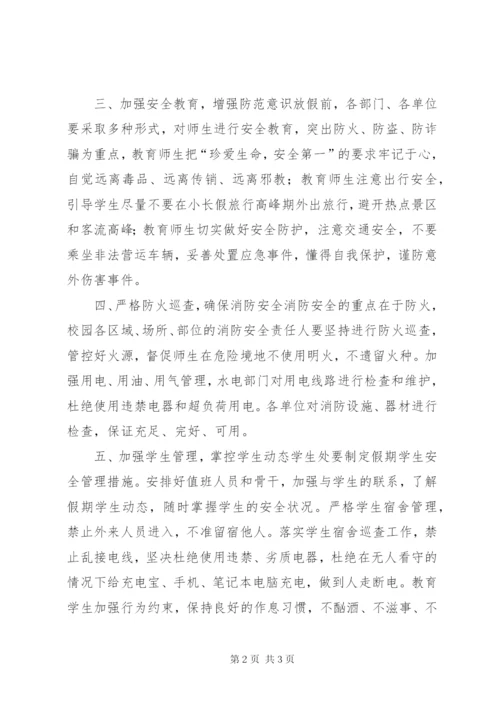 三、加强安全教育，增强防范意识放假前，各部门、各单位要采取多种形式，对师生进行安全教育，突出防火、防盗、防诈骗为重点，教育师生把“珍爱生命，安全第一”的要求牢记于心，自觉远离毒品、远离传销、远离邪教；教育师生注意出行安全，引导学生尽量不要在小长假旅行高峰期外出旅行，避开热点景区和客流高峰；教育师生切实做好安全防护，注意交通安全，不要乘坐非法营运车辆，妥善处置应急事件，懂得自我保护，谨防意外伤害事件。

四、严格防火巡查，确保消防安全消防安全的重点在于防火，校园各区域、场所、部位的消防安全责任人要坚持进行防火巡查，管控好火源，督促师生在危险境地不使用明火，不遗留火种。加强用电、用油、用气管理，水电部门对用电线路进行检查和维护，杜绝使用违禁电器和超负荷用电。各单位对消防设施、器材进行检查，保证充足、完好、可用。

五、加强学生管理，掌控学生动态学生处要制定假期学生安全管理措施。安排好值班人员和骨干，加强与学生的联系，了解假期学生动态，随时掌握学生的安全状况。严格学生宿舍管理，禁止外来人员进入，不准留宿他人。落实学生宿舍巡查工作，禁止乱接电线，坚决杜绝使用违禁、劣质电器，杜绝在无人看守的情况下给充电宝、手机、笔记本电脑充电，做到人走断电。教育学生加强行为约束，保持良好的作息习惯，不酗酒、不滋事、不

第 2 页 共 3 页